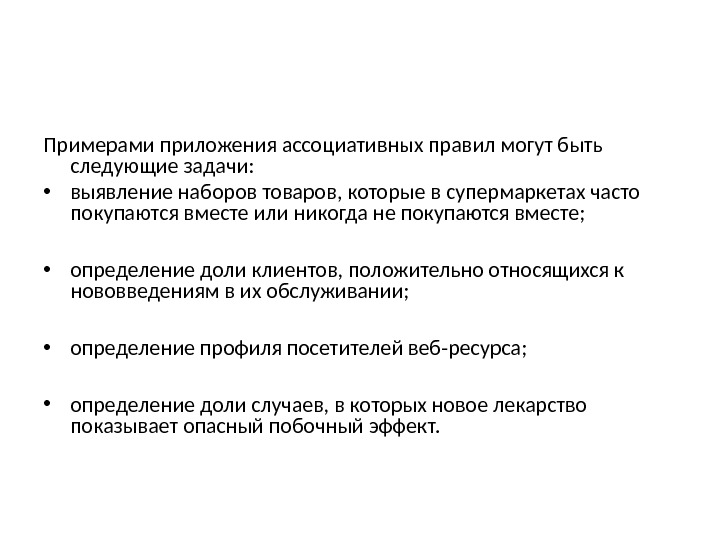 Примерами приложения ассоциативных правил могут быть следующие задачи:

• выявление наборов товаров, которые в супермаркетах часто покупаются вместе или никогда не покупаются вместе;

• определение доли клиентов, положительно относящихся к нововведениям в их обслуживании;

• определение профиля посетителей веб-ресурса;

• определение доли случаев, в которых новое лекарство показывает опасный побочный эффект.